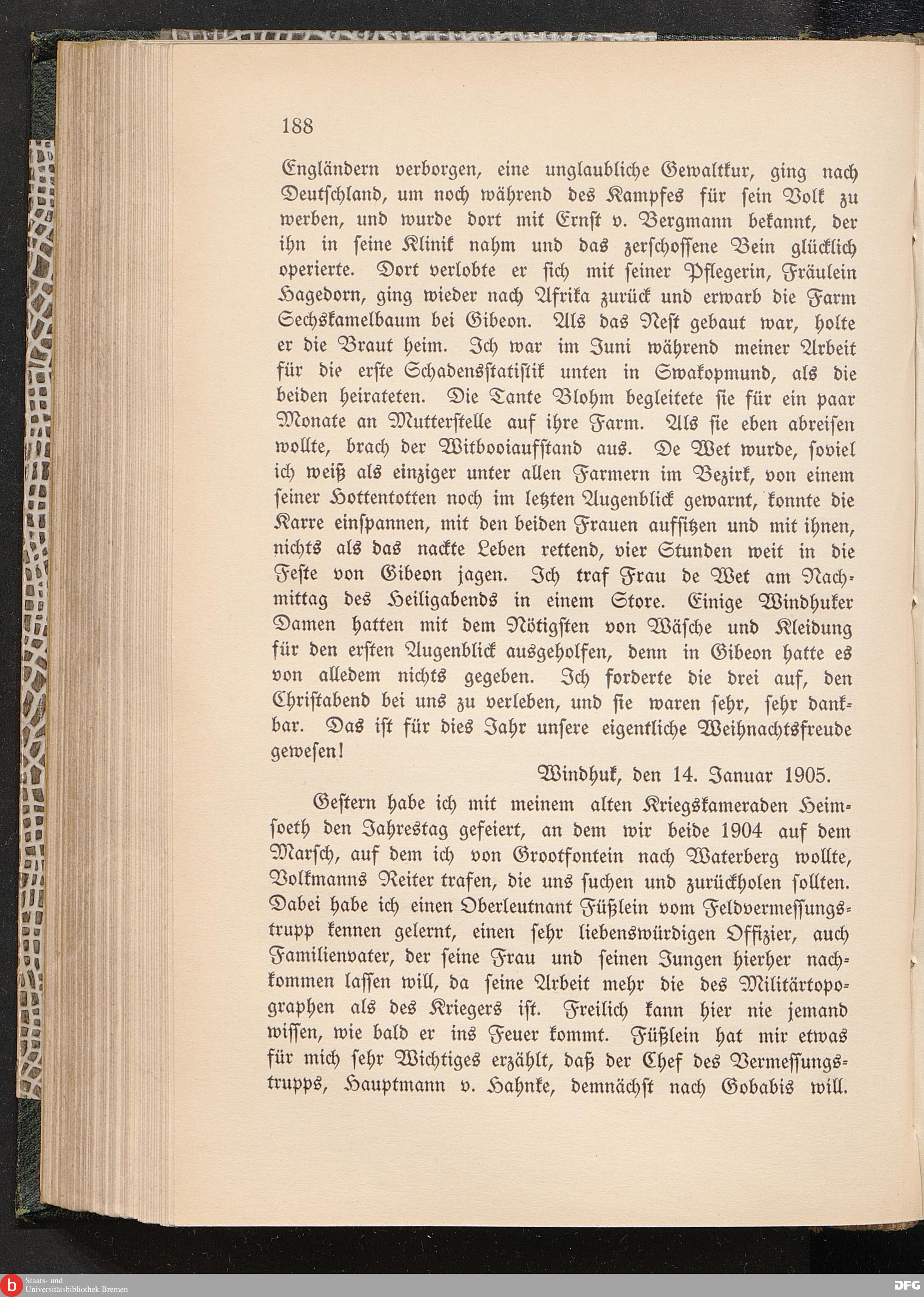 188

Engländern verborgen, eine unglaubliche Gewaltkur, ging nach Deutschland, um noch während des Kampfes für sein Volk zu werben, und wurde dort mit Ernst v. Bergmann bekannt, der ihn in seine Klinik nahm und das zerschossene Bein glücklich operierte. Dort verlobte er sich mit seiner Pflegerin, Fräulein Hagedorn, ging wieder nach Afrika zurück und erwarb die Farm Sechskamelbaum bei Gibeon. Als das Nest gebaut war, holte er die Braut heim. Ich war im Juni während meiner Arbeit für die erste Schadensstatistik unten in Swakopmund, als die beiden heirateten. Die Tante Blohm begleitete sie für ein paar Monate an Mutterstelle auf ihre Farm. Als sie eben abreisen wollte, brach der Witbooiaufstand aus. De Wet wurde, soviel ich weiß als einziger unter allen Farmern im Bezirk, von einem seiner Hottentotten noch im letzten Augenblick gewarnt, konnte die Karre einspannen, mit den beiden Frauen aufsitzen und mit ihnen, nichts als das nackte Leben rettend, vier Stunden weit in die Feste von Gibeon jagen. Ich traf Frau de Wet am Nachmittag des Heiligabends in einem Store. Einige Windhuker Damen hatten mit dem Nötigsten von Wäsche und Kleidung für den ersten Augenblick ausgeholfen, denn in Gibeon hatte es von alledem nichts gegeben. Ich forderte die drei auf, den Christabend bei uns zu verleben, und sie waren sehr, sehr dankbar. Das ist für dies Jahr unsere eigentliche Weihnachtsfreude gewesen!

Windhuk, den 14. Januar 1905.

Gestern habe ich mit meinem alten Kriegskameraden Heimsoeth den Jahrestag gefeiert, an dem wir beide 1904 auf dem Marsch, auf dem ich von Grootfontein nach Waterberg wollte, Volkmanns Reiter trafen, die uns suchen und zurückholen sollten. Dabei habe ich einen Oberleutnant Füßlein vom Feldvermessungstrupp kennen gelernt, einen sehr liebenswürdigen Offizier, auch Familienvater, der seine Frau und seinen Jungen hierher nachkommen lassen will, da seine Arbeit mehr die des Militärtopographen als des Kriegers ist. Freilich kann hier nie jemand wissen, wie bald er ins Feuer kommt. Füßlein hat mir etwas für mich sehr Wichtiges erzählt, daß der Chef des Vermessungstrupps, Hauptmann v. Hahnke, demnächst nach Gobabis will.

Staats- und Universitätsbibliothek Bremen

DFG